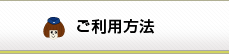 ご利用方法